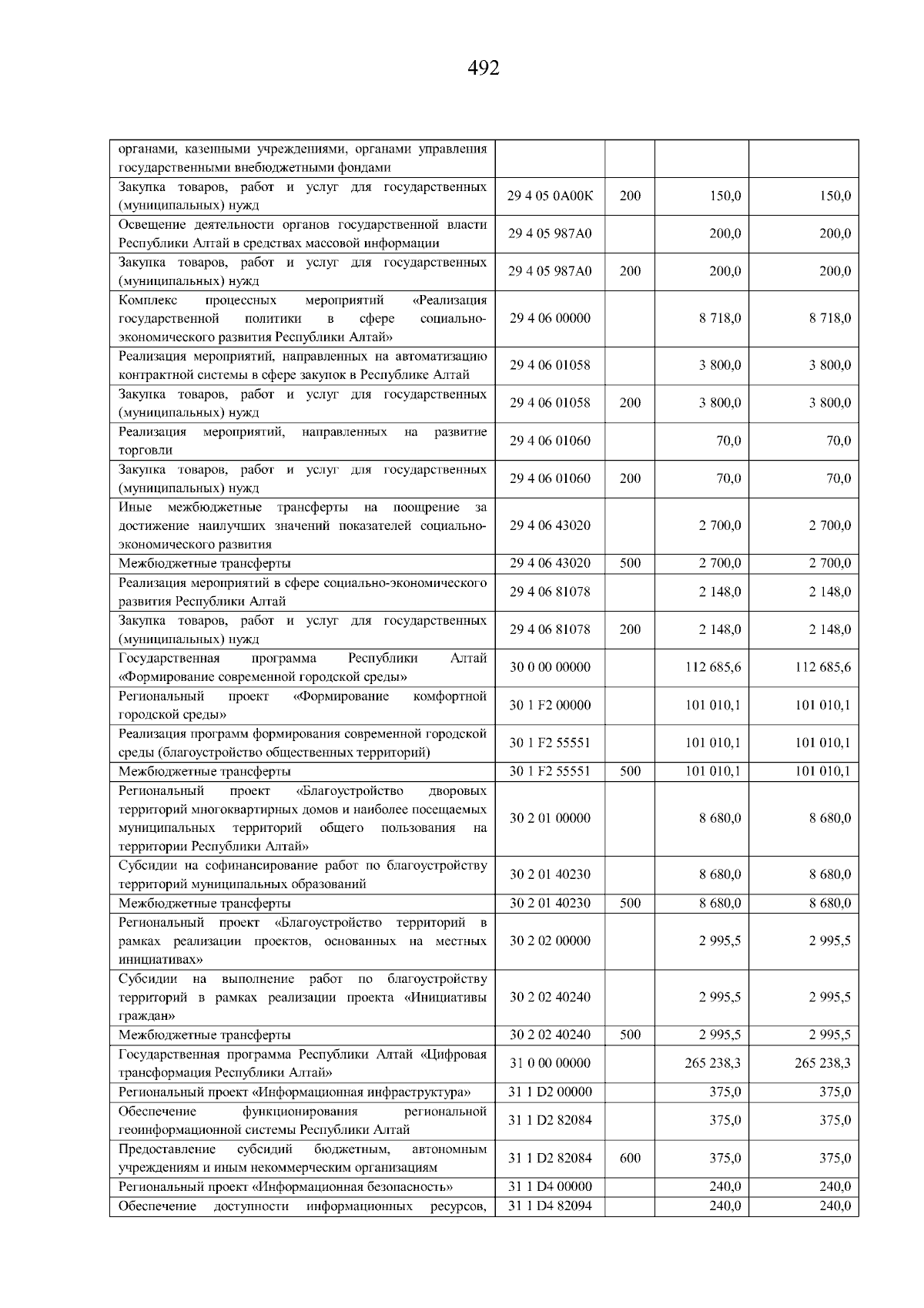 492

| органами, казенными учреждениями, органами управления государственными внебюджетными фондами | | | | |
|---|---|---|---|---|
| Закупка товаров, работ и услуг для государственных (муниципальных) нужд | 29 4 05 0А00К | 200 | 150,0 | 150,0 |
| Освещение деятельности органов государственной власти Республики Алтай в средствах массовой информации | 29 4 05 987А0 | | 200,0 | 200,0 |
| Закупка товаров, работ и услуг для государственных (муниципальных) нужд | 29 4 05 987А0 | 200 | 200,0 | 200,0 |
| Комплекс процессных мероприятий «Реализация государственной политики в сфере социально-экономического развития Республики Алтай» | 29 4 06 00000 | | 8 718,0 | 8 718,0 |
| Реализация мероприятий, направленных на автоматизацию контрактной системы в сфере закупок в Республике Алтай | 29 4 06 01058 | | 3 800,0 | 3 800,0 |
| Закупка товаров, работ и услуг для государственных (муниципальных) нужд | 29 4 06 01058 | 200 | 3 800,0 | 3 800,0 |
| Реализация мероприятий, направленных на развитие торговли | 29 4 06 01060 | | 70,0 | 70,0 |
| Закупка товаров, работ и услуг для государственных (муниципальных) нужд | 29 4 06 01060 | 200 | 70,0 | 70,0 |
| Иные межбюджетные трансферты на поощрение за достижение наилучших значений показателей социально-экономического развития | 29 4 06 43020 | | 2 700,0 | 2 700,0 |
| Межбюджетные трансферты | 29 4 06 43020 | 500 | 2 700,0 | 2 700,0 |
| Реализация мероприятий в сфере социально-экономического развития Республики Алтай | 29 4 06 81078 | | 2 148,0 | 2 148,0 |
| Закупка товаров, работ и услуг для государственных (муниципальных) нужд | 29 4 06 81078 | 200 | 2 148,0 | 2 148,0 |
| Государственная программа Республики Алтай «Формирование современной городской среды» | 30 0 00 00000 | | 112 685,6 | 112 685,6 |
| Региональный проект «Формирование комфортной городской среды» | 30 1 F2 00000 | | 101 010,1 | 101 010,1 |
| Реализация программ формирования современной городской среды (благоустройство общественных территорий) | 30 1 F2 55551 | | 101 010,1 | 101 010,1 |
| Межбюджетные трансферты | 30 1 F2 55551 | 500 | 101 010,1 | 101 010,1 |
| Региональный проект «Благоустройство дворовых территорий многоквартирных домов и наиболее посещаемых муниципальных территорий общего пользования на территории Республики Алтай» | 30 2 01 00000 | | 8 680,0 | 8 680,0 |
| Субсидии на софинансирование работ по благоустройству территорий муниципальных образований | 30 2 01 40230 | | 8 680,0 | 8 680,0 |
| Межбюджетные трансферты | 30 2 01 40230 | 500 | 8 680,0 | 8 680,0 |
| Региональный проект «Благоустройство территорий в рамках реализации проектов, основанных на местных инициативах» | 30 2 02 00000 | | 2 995,5 | 2 995,5 |
| Субсидии на выполнение работ по благоустройству территорий в рамках реализации проекта «Инициативы граждан» | 30 2 02 40240 | | 2 995,5 | 2 995,5 |
| Межбюджетные трансферты | 30 2 02 40240 | 500 | 2 995,5 | 2 995,5 |
| Государственная программа Республики Алтай «Цифровая трансформация Республики Алтай» | 31 0 00 00000 | | 265 238,3 | 265 238,3 |
| Региональный проект «Информационная инфраструктура» | 31 1 D2 00000 | | 375,0 | 375,0 |
| Обеспечение функционирования региональной геоинформационной системы Республики Алтай | 31 1 D2 82084 | | 375,0 | 375,0 |
| Предоставление субсидий бюджетным, автономным учреждениям и иным некоммерческим организациям | 31 1 D2 82084 | 600 | 375,0 | 375,0 |
| Региональный проект «Информационная безопасность» | 31 1 D4 00000 | | 240,0 | 240,0 |
| Обеспечение доступности информационных ресурсов, | 31 1 D4 82094 | | 240,0 | 240,0 |